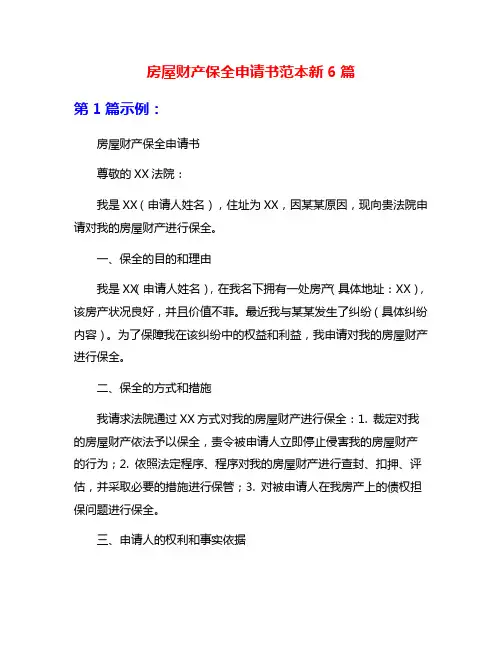 房屋财产保全申请书范本新 6 篇

第 1 篇示例：

房屋财产保全申请书

尊敬的 XX 法院：

我是 XX（申请人姓名），住址为 XX，因某某原因，现向贵法院申请对我的房屋财产进行保全。

一、保全的目的和理由

我是 XX(申请人姓名)，在我名下拥有一处房产(具体地址：XX)，该房产状况良好，并且价值不菲。最近我与某某发生了纠纷（具体纠纷内容）。为了保障我在该纠纷中的权益和利益，我申请对我的房屋财产进行保全。

二、保全的方式和措施

我请求法院通过 XX 方式对我的房屋财产进行保全：1. 裁定对我的房屋财产依法予以保全，责令被申请人立即停止侵害我的房屋财产的行为；2. 依照法定程序、程序对我的房屋财产进行查封、扣押、评估，并采取必要的措施进行保管；3. 对被申请人在我房产上的债权担保问题进行保全。

三、申请人的权利和事实依据